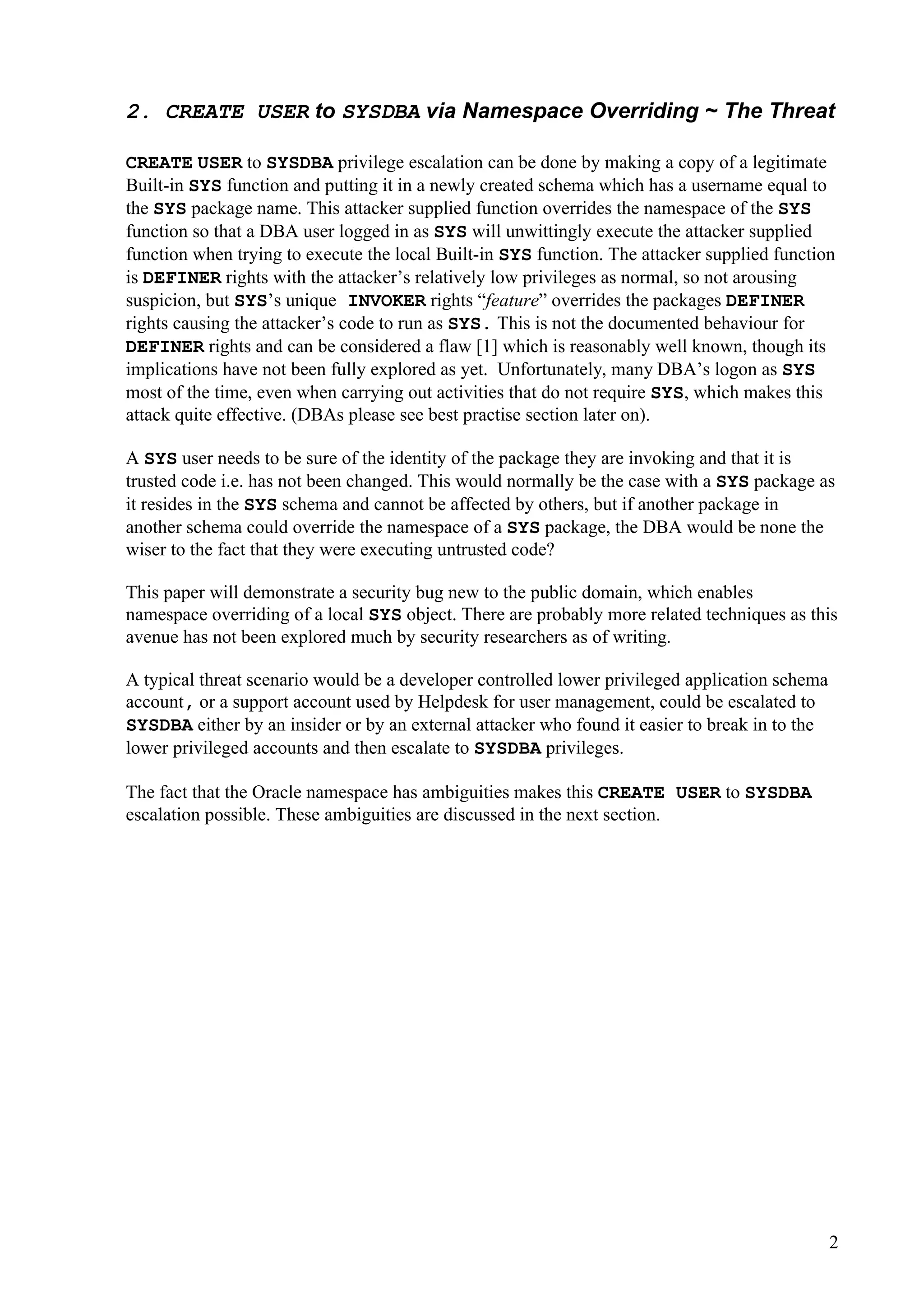 2. CREATE USER to SYSDBA via Namespace Overriding ~ The Threat

CREATE USER to SYSDBA privilege escalation can be done by making a copy of a legitimate Built-in SYS function and putting it in a newly created schema which has a username equal to the SYS package name. This attacker supplied function overrides the namespace of the SYS function so that a DBA user logged in as SYS will unwittingly execute the attacker supplied function when trying to execute the local Built-in SYS function. The attacker supplied function is DEFINER rights with the attacker's relatively low privileges as normal, so not arousing suspicion, but SYS's unique INVOKER rights "feature" overrides the packages DEFINER rights causing the attacker's code to run as SYS. This is not the documented behaviour for DEFINER rights and can be considered a flaw [1] which is reasonably well known, though its implications have not been fully explored as yet. Unfortunately, many DBA's logon as SYS most of the time, even when carrying out activities that do not require SYS, which makes this attack quite effective. (DBAs please see best practise section later on).

A SYS user needs to be sure of the identity of the package they are invoking and that it is trusted code i.e. has not been changed. This would normally be the case with a SYS package as it resides in the SYS schema and cannot be affected by others, but if another package in another schema could override the namespace of a SYS package, the DBA would be none the wiser to the fact that they were executing untrusted code?

This paper will demonstrate a security bug new to the public domain, which enables namespace overriding of a local SYS object. There are probably more related techniques as this avenue has not been explored much by security researchers as of writing.

A typical threat scenario would be a developer controlled lower privileged application schema account, or a support account used by Helpdesk for user management, could be escalated to SYSDBA either by an insider or by an external attacker who found it easier to break in to the lower privileged accounts and then escalate to SYSDBA privileges.

The fact that the Oracle namespace has ambiguities makes this CREATE USER to SYSDBA escalation possible. These ambiguities are discussed in the next section.

2